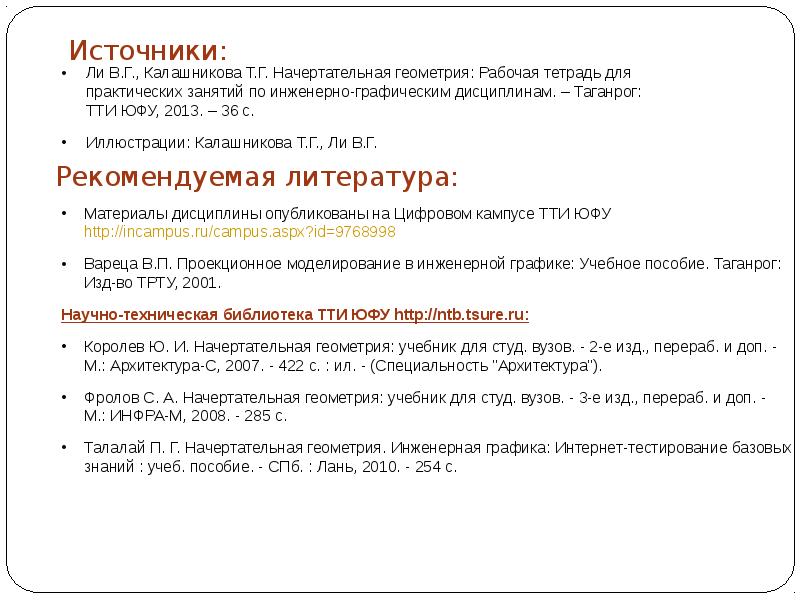 Источники:

• Ли В.Г., Калашникова Т.Г. Начертательная геометрия: Рабочая тетрадь для практических занятий по инженерно-графическим дисциплинам. – Таганрог: ТТИ ЮФУ, 2013. – 36 с.

• Иллюстрации: Калашникова Т.Г., Ли В.Г.

Рекомендуемая литература:

• Материалы дисциплины опубликованы на Цифровом кампусе ТТИ ЮФУ http://incampus.ru/campus.aspx?id=9768998

• Вареца В.П. Проекционное моделирование в инженерной графике: Учебное пособие. Таганрог: Изд-во ТРТУ, 2001.

Научно-техническая библиотека ТТИ ЮФУ http://ntb.tsure.ru:

• Королев Ю. И. Начертательная геометрия: учебник для студ. вузов. - 2-е изд., перераб. и доп. - М.: Архитектура-С, 2007. - 422 с. : ил. - (Специальность "Архитектура").

• Фролов С. А. Начертательная геометрия: учебник для студ. вузов. - 3-е изд., перераб. и доп. - М.: ИНФРА-М, 2008. - 285 с.

• Талалай П. Г. Начертательная геометрия. Инженерная графика: Интернет-тестирование базовых знаний : учеб. пособие. - СПб. : Лань, 2010. - 254 с.